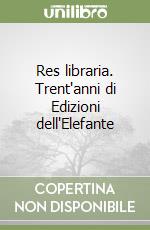 unilibro

Res libraria. Trent'anni di Edizioni dell'Elefante

COPERTINA
NON DISPONIBILE